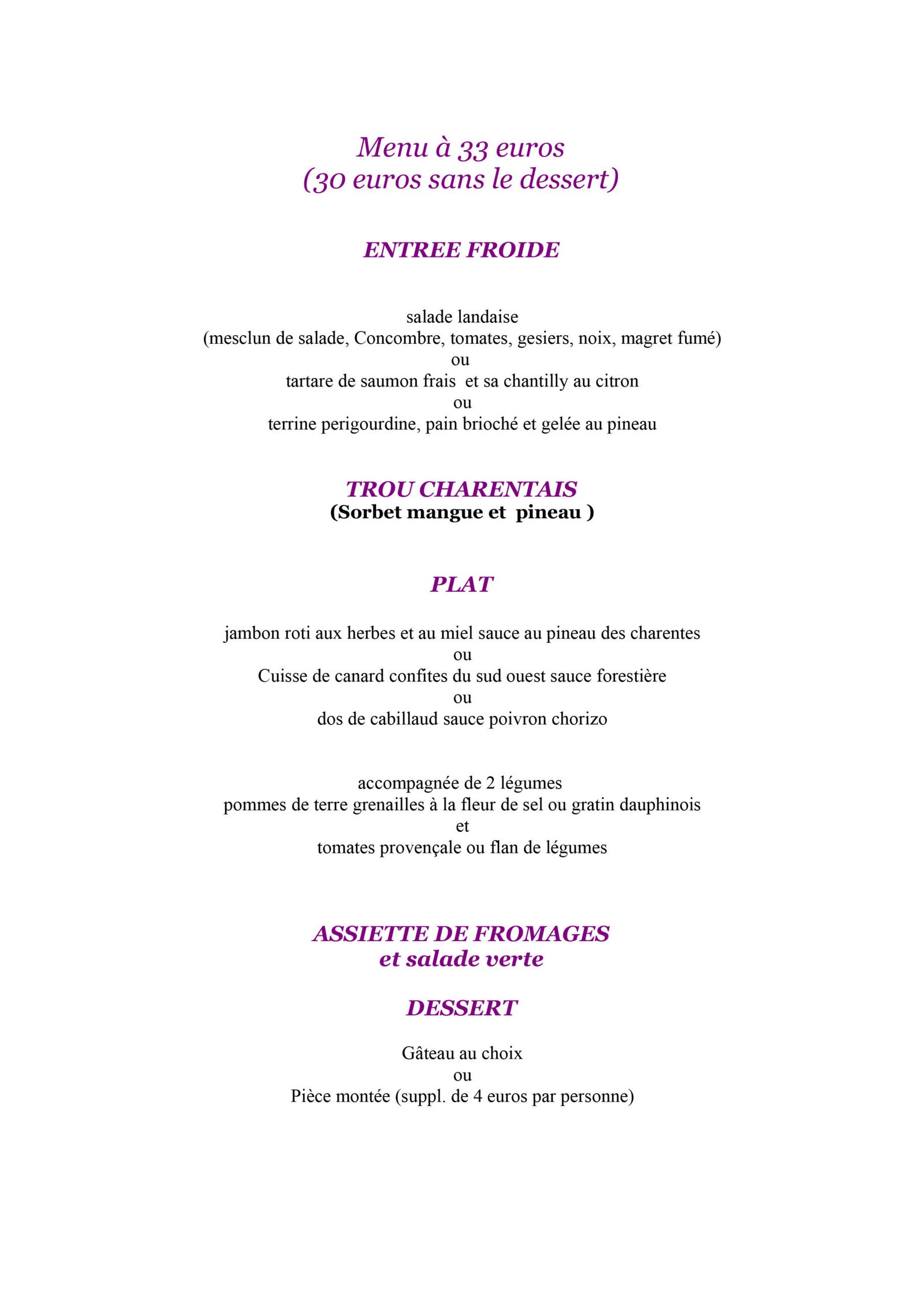 Menu à 33 euros
(30 euros sans le dessert)

ENTREE FROIDE

salade landaise
(mesclun de salade, Concombre, tomates, gesiers, noix, magret fumé)
ou
tartare de saumon frais et sa chantilly au citron
ou
terrine perigourdine, pain brioché et gelée au pineau

TROU CHARENTAIS
(Sorbet mangue et pineau )

PLAT

jambon roti aux herbes et au miel sauce au pineau des charentes
ou
Cuisse de canard confites du sud ouest sauce forestière
ou
dos de cabillaud sauce poivron chorizo

accompagnée de 2 légumes
pommes de terre grenailles à la fleur de sel ou gratin dauphinois
et
tomates provençale ou flan de légumes

ASSIETTE DE FROMAGES
et salade verte

DESSERT

Gâteau au choix
ou
Pièce montée (suppl. de 4 euros par personne)